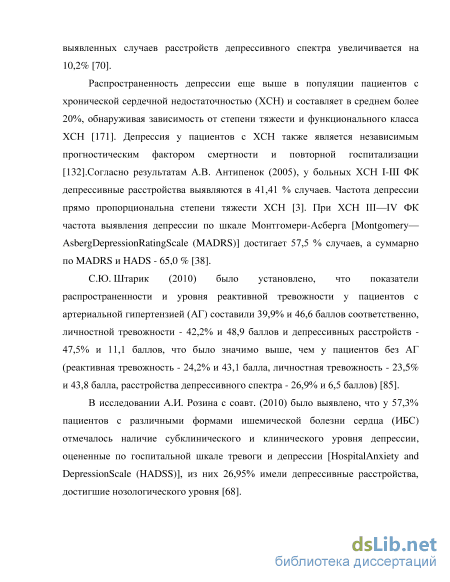 выявленных случаев расстройств депрессивного спектра увеличивается на 10,2% [70].

Распространенность депрессии еще выше в популяции пациентов с хронической сердечной недостаточностью (ХСН) и составляет в среднем более 20%, обнаруживая зависимость от степени тяжести и функционального класса ХСН [171]. Депрессия у пациентов с ХСН также является независимым прогностическим фактором смертности и повторной госпитализации [132].Согласно результатам А.В. Антипенок (2005), у больных ХСН I-III ФК депрессивные расстройства выявляются в 41,41 % случаев. Частота депрессии прямо пропорциональна степени тяжести ХСН [3]. При ХСН III—IV ФК частота выявления депрессии по шкале Монтгомери-Асберга [Montgomery—AsbergDepressionRatingScale (MADRS)] достигает 57,5 % случаев, а суммарно по MADRS и HADS - 65,0 % [38].

С.Ю. Штарик (2010) было установлено, что показатели распространенности и уровня реактивной тревожности у пациентов с артериальной гипертензией (АГ) составили 39,9% и 46,6 баллов соответственно, личностной тревожности - 42,2% и 48,9 баллов и депрессивных расстройств - 47,5% и 11,1 баллов, что было значимо выше, чем у пациентов без АГ (реактивная тревожность - 24,2% и 43,1 балла, личностная тревожность - 23,5% и 43,8 балла, расстройства депрессивного спектра - 26,9% и 6,5 баллов) [85].

В исследовании А.И. Розина с соавт. (2010) было выявлено, что у 57,3% пациентов с различными формами ишемической болезни сердца (ИБС) отмечалось наличие субклинического и клинического уровня депрессии, оцененные по госпитальной шкале тревоги и депрессии [HospitalAnxiety and DepressionScale (HADSS)], из них 26,95% имели депрессивные расстройства, достигшие нозологического уровня [68].

dsLib.net
библиотека диссертаций